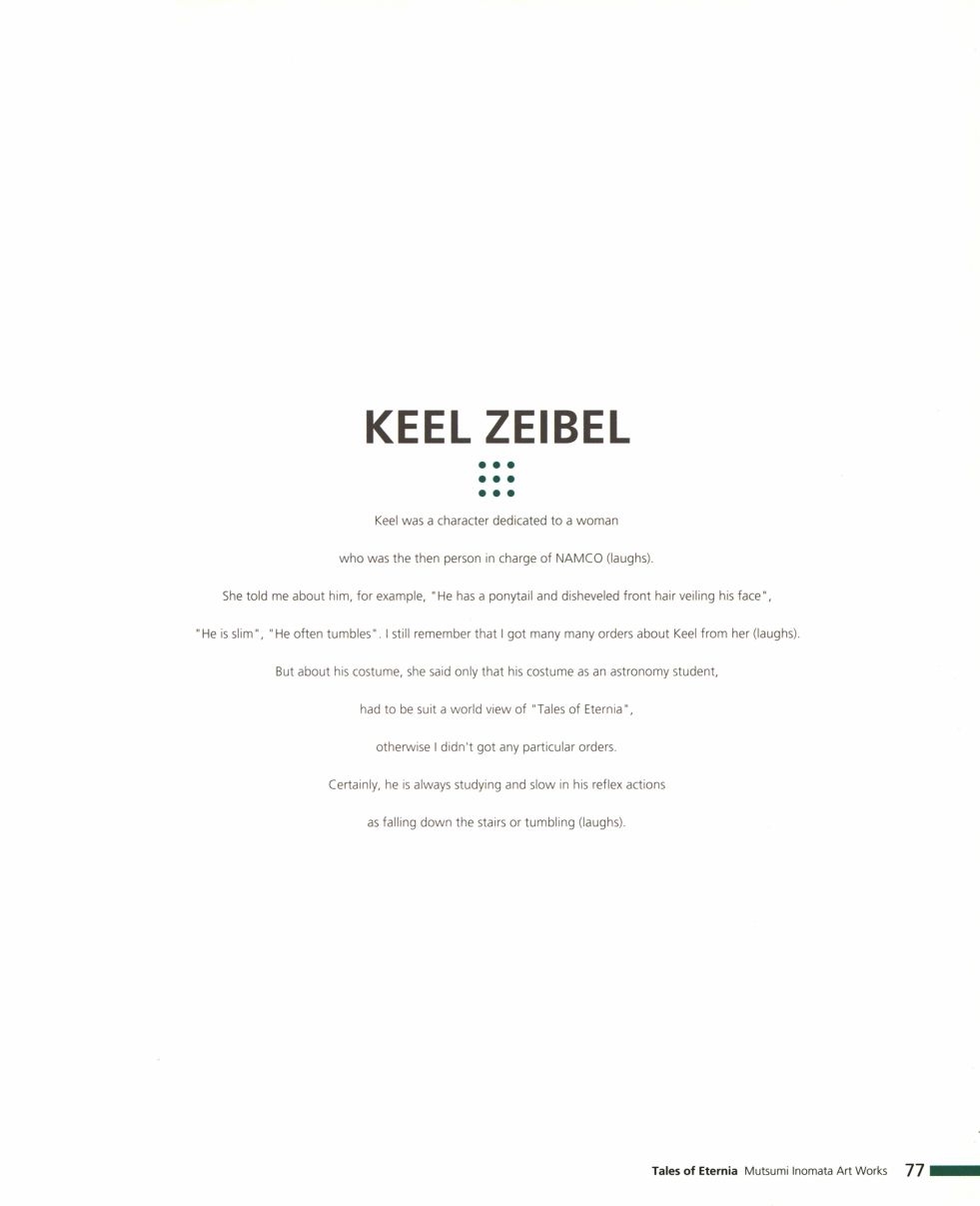 KEEL ZEIBEL

Keel was a character dedicated to a woman

who was the then person in charge of NAMCO (laughs).

She told me about him, for example, "He has a ponytail and disheveled front hair veiling his face",

"He is slim", "He often tumbles". I still remember that I got many many orders about Keel from her (laughs).

But about his costume, she said only that his costume as an astronomy student,

had to be suit a world view of "Tales of Eternia",

otherwise I didn't got any particular orders.

Certainly, he is always studying and slow in his reflex actions

as falling down the stairs or tumbling (laughs).

Tales of Eternia Mutsumi Inomata Art Works 77